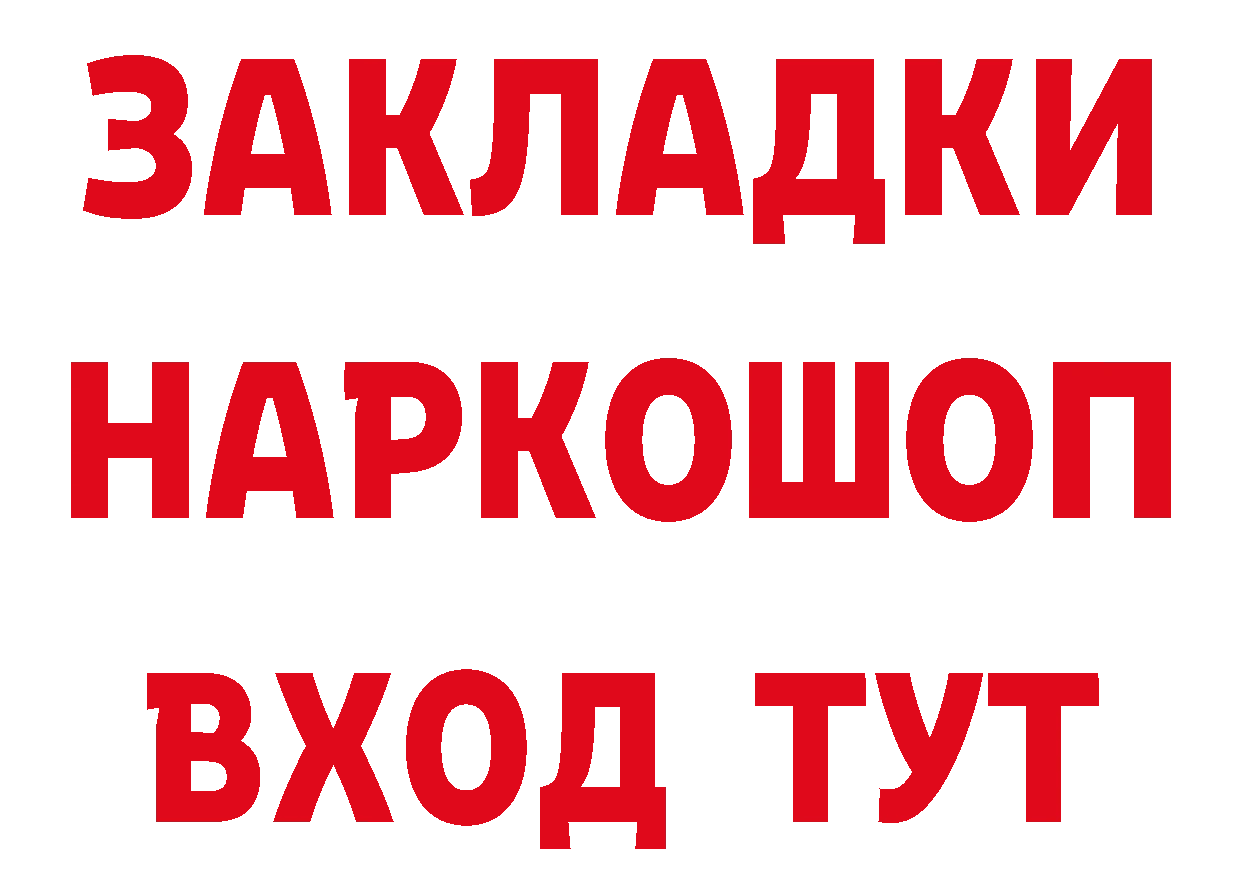 ЗАКЛАДКИ НАРКОШОП ВХОД ТУТ